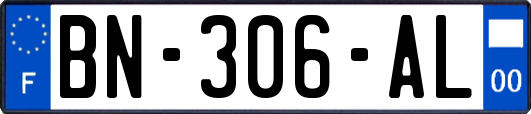 F
BN-306-AL
00